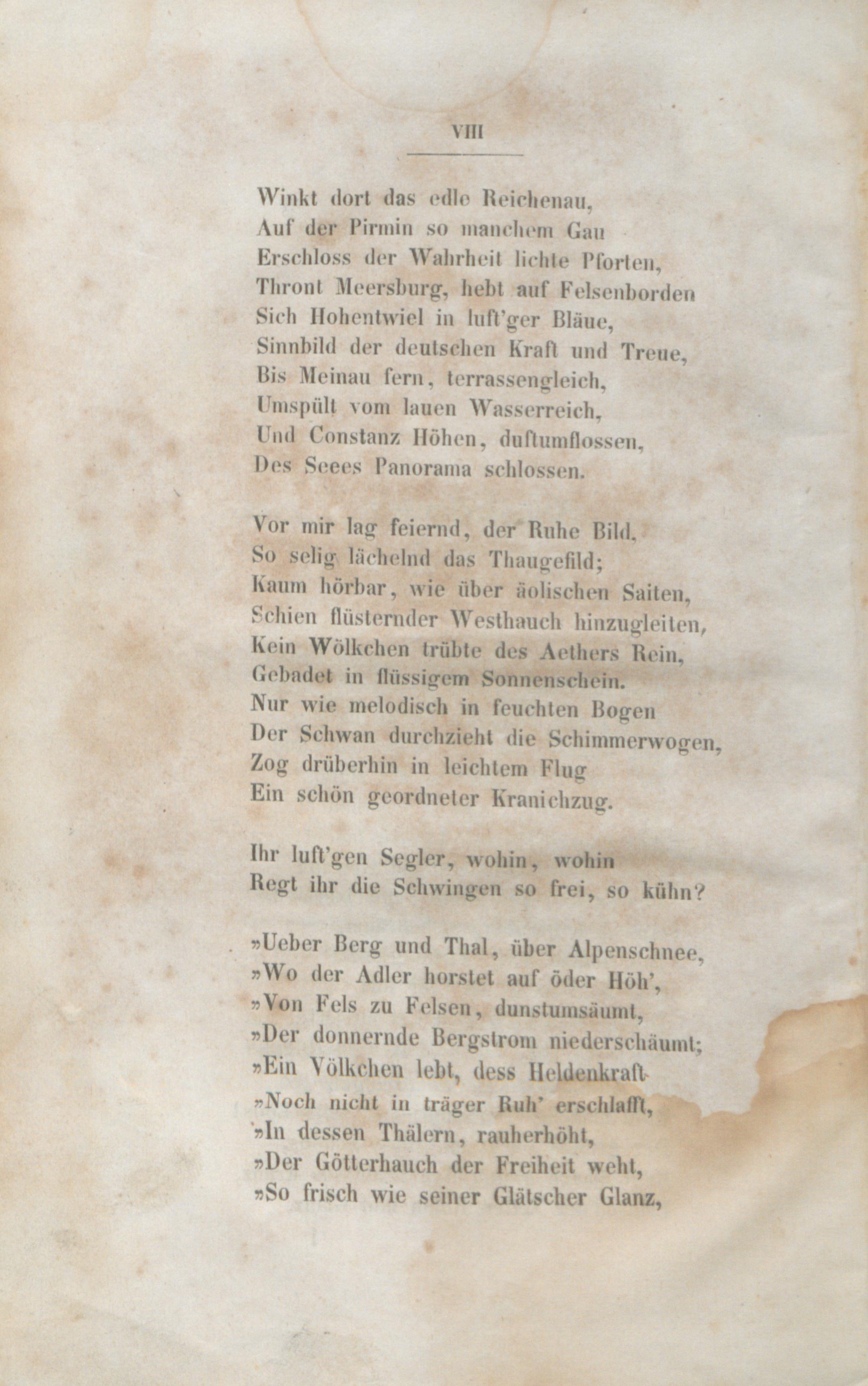 VIII

Winkt dort das edle Reichenau,
Auf der Pirmin so manchem Gau
Erschloss der Wahrheit lichte Pforten,
Thront Meersburg, hebt auf Felsenborden
Sich Hohentwiel in luft'ger Bläue,
Sinnbild der deutschen Kraft und Treue,
Bis Meinau fern, terrassengleich,
Umspült vom lauen Wasserreich,
Und Constanz Höhen, duftumflossen,
Des Seees Panorama schlossen.

Vor mir lag feiernd, der Ruhe Bild,
So selig lächelnd das Thaugefild;
Kaum hörbar, wie über äolischen Saiten,
Schien flüsternder Westhauch hinzugleiten,
Kein Wölkchen trübte des Aethers Rein,
Gebadet in flüssigem Sonnenschein.
Nur wie melodisch in feuchten Bogen
Der Schwan durchzieht die Schimmerwogen,
Zog drüberhin in leichtem Flug
Ein schön geordneter Kranichzug.

Ihr luft'gen Segler, wohin, wohin
Regt ihr die Schwingen so frei, so kühn?

»Ueber Berg und Thal, über Alpenschnee,
»Wo der Adler horstet auf öder Höh',
»Von Fels zu Felsen, dunstumsäumt,
»Der donnernde Bergstrom niederschäumt;
»Ein Völkchen lebt, dess Heldenkraft
»Noch nicht in träger Ruh' erschlafft,
»In dessen Thälern, rauherhöht,
»Der Götterhauch der Freiheit weht,
»So frisch wie seiner Glätscher Glanz,